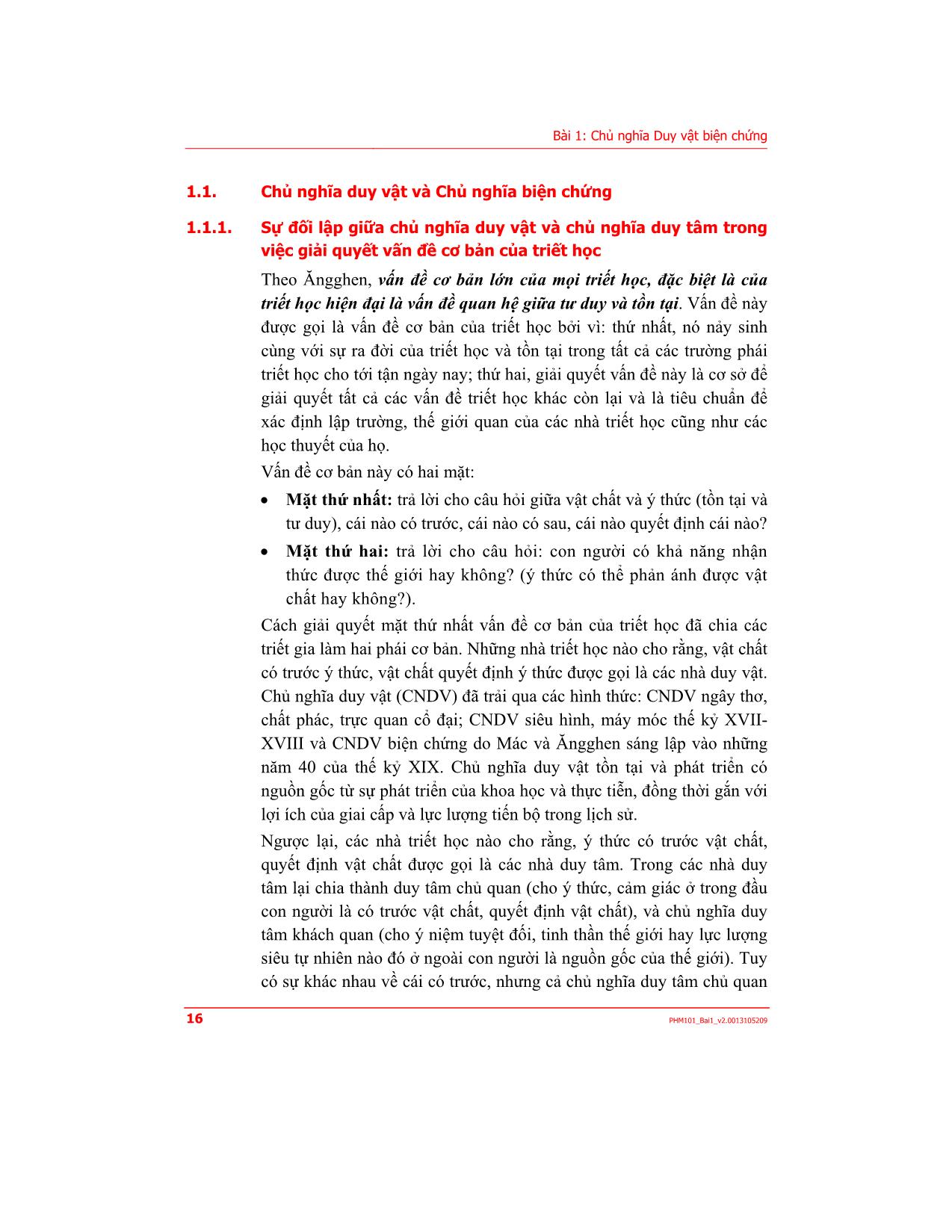 Bài 1: Chủ nghĩa Duy vật biện chứng

1.1. Chủ nghĩa duy vật và Chủ nghĩa biện chứng

1.1.1. Sự đối lập giữa chủ nghĩa duy vật và chủ nghĩa duy tâm trong việc giải quyết vấn đề cơ bản của triết học

Theo Ăngghen, vấn đề cơ bản lớn của mọi triết học, đặc biệt là của triết học hiện đại là vấn đề quan hệ giữa tư duy và tồn tại. Vấn đề này được gọi là vấn đề cơ bản của triết học bởi vì: thứ nhất, nó nảy sinh cùng với sự ra đời của triết học và tồn tại trong tất cả các trường phái triết học cho tới tận ngày nay; thứ hai, giải quyết vấn đề này là cơ sở để giải quyết tất cả các vấn đề triết học khác còn lại và là tiêu chuẩn để xác định lập trường, thế giới quan của các nhà triết học cũng như các học thuyết của họ.

Vấn đề cơ bản này có hai mặt:

• Mặt thứ nhất: trả lời cho câu hỏi giữa vật chất và ý thức (tồn tại và tư duy), cái nào có trước, cái nào có sau, cái nào quyết định cái nào?

• Mặt thứ hai: trả lời cho câu hỏi: con người có khả năng nhận thức được thế giới hay không? (ý thức có thể phản ánh được vật chất hay không?).

Cách giải quyết mặt thứ nhất vấn đề cơ bản của triết học đã chia các triết gia làm hai phái cơ bản. Những nhà triết học nào cho rằng, vật chất có trước ý thức, vật chất quyết định ý thức được gọi là các nhà duy vật. Chủ nghĩa duy vật (CNDV) đã trải qua các hình thức: CNDV ngây thơ, chất phác, trực quan cổ đại; CNDV siêu hình, máy móc thế kỷ XVII-XVIII và CNDV biện chứng do Mác và Ăngghen sáng lập vào những năm 40 của thế kỷ XIX. Chủ nghĩa duy vật tồn tại và phát triển có nguồn gốc từ sự phát triển của khoa học và thực tiễn, đồng thời gắn với lợi ích của giai cấp và lực lượng tiến bộ trong lịch sử.

Ngược lại, các nhà triết học nào cho rằng, ý thức có trước vật chất, quyết định vật chất được gọi là các nhà duy tâm. Trong các nhà duy tâm lại chia thành duy tâm chủ quan (cho ý thức, cảm giác ở trong đầu con người là có trước vật chất, quyết định vật chất), và chủ nghĩa duy tâm khách quan (cho ý niệm tuyệt đối, tinh thần thế giới hay lực lượng siêu tự nhiên nào đó ở ngoài con người là nguồn gốc của thế giới). Tuy có sự khác nhau về cái có trước, nhưng cả chủ nghĩa duy tâm chủ quan

16 PHM101_Bai1_v2.0013105209